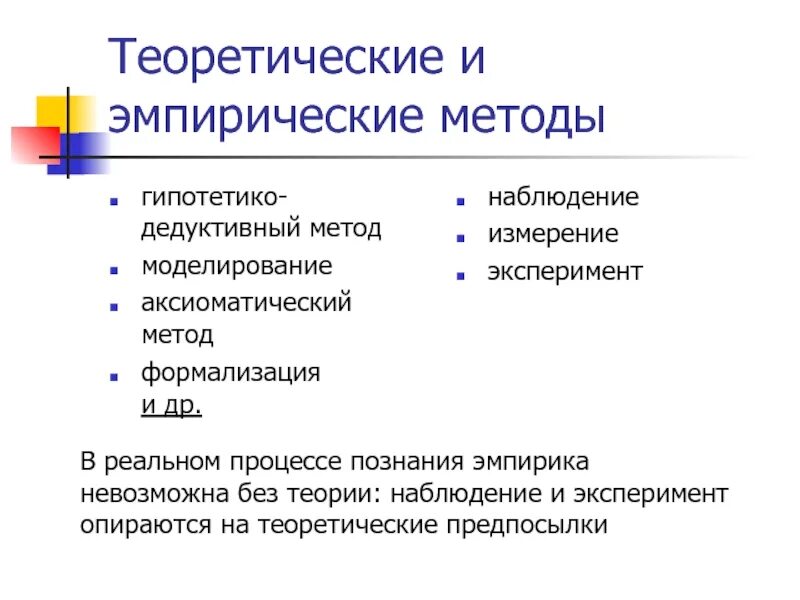 Теоретические и эмпирические методы

- гипотетико-дедуктивный метод
- моделирование
- аксиоматический метод
- формализация
и др.

- наблюдение
- измерение
- эксперимент

В реальном процессе познания эмпирика невозможна без теории: наблюдение и эксперимент опираются на теоретические предпосылки